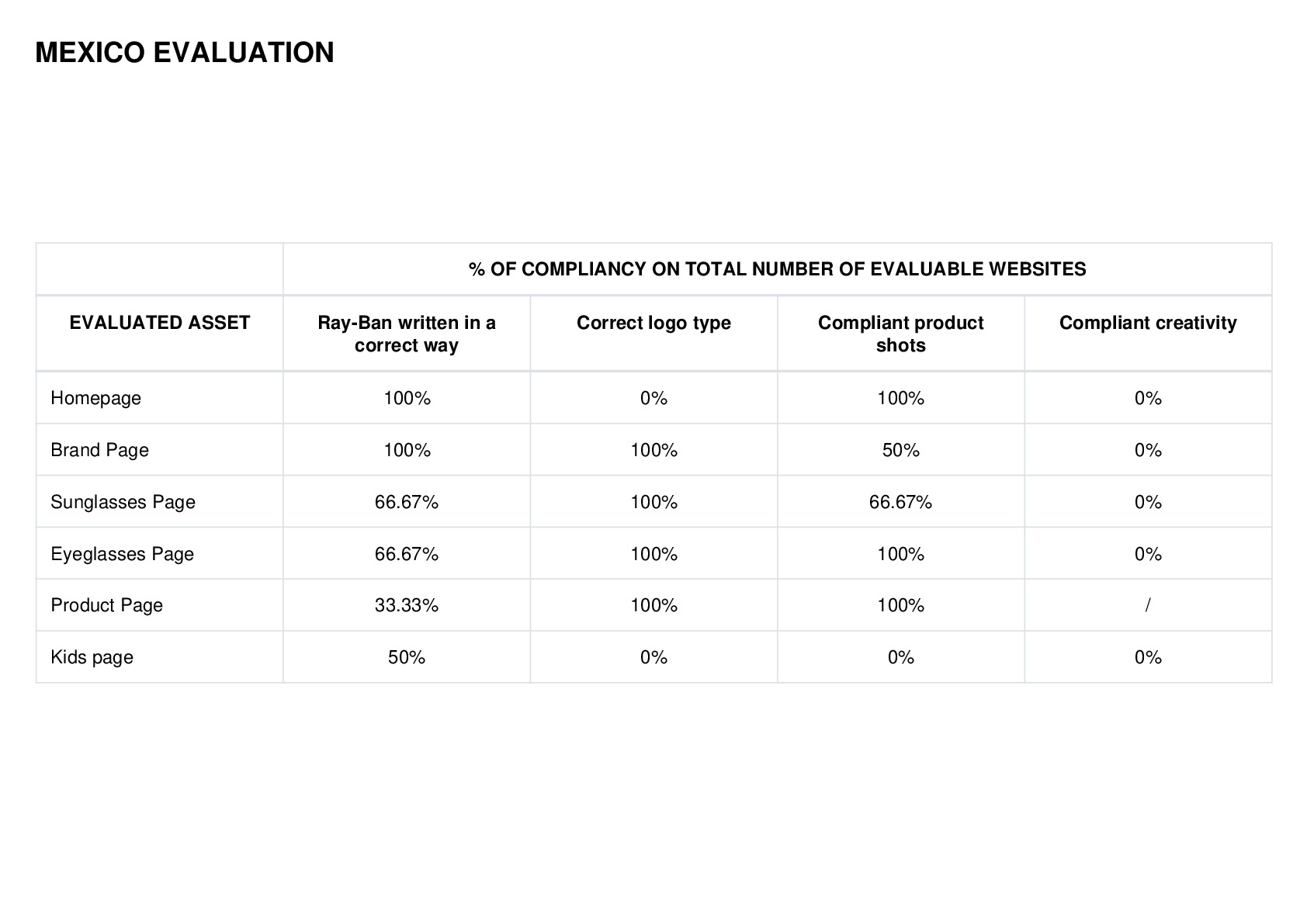 MEXICO EVALUATION

| | % OF COMPLIANCY ON TOTAL NUMBER OF EVALUABLE WEBSITES | | | |
|---|---|---|---|---|
| EVALUATED ASSET | Ray-Ban written in a correct way | Correct logo type | Compliant product shots | Compliant creativity |
| Homepage | 100% | 0% | 100% | 0% |
| Brand Page | 100% | 100% | 50% | 0% |
| Sunglasses Page | 66.67% | 100% | 66.67% | 0% |
| Eyeglasses Page | 66.67% | 100% | 100% | 0% |
| Product Page | 33.33% | 100% | 100% | / |
| Kids page | 50% | 0% | 0% | 0% |